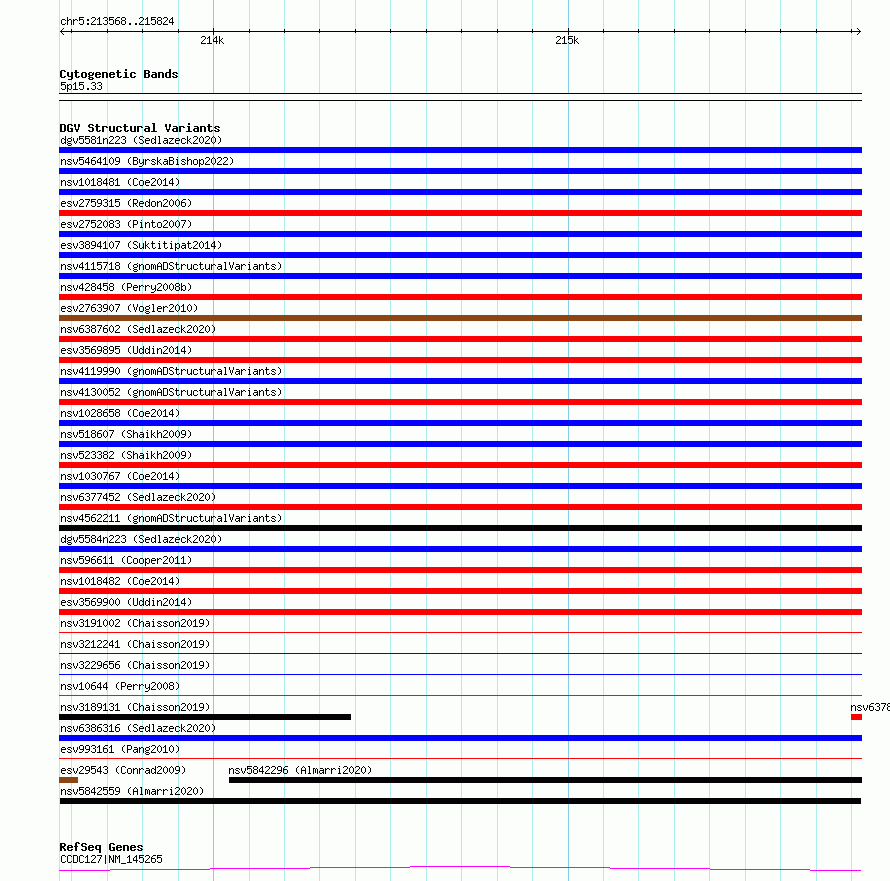 chr5:213568..215824
214k
215k

Cytogenetic Bands
5p15.33

DGV Structural Variants
dgv5581n223 (Sedlazeck2020)
nsv5464109 (ByrskaBishop2022)
nsv1018481 (Coe2014)
esv2759315 (Redon2006)
esv2752083 (Pinto2007)
esv3894107 (Suktitipat2014)
nsv4115718 (gnomADStructuralVariants)
nsv428458 (Perry2008b)
esv2763907 (Vogler2010)
nsv6387602 (Sedlazeck2020)
esv3569895 (Uddin2014)
nsv4119990 (gnomADStructuralVariants)
nsv4130052 (gnomADStructuralVariants)
nsv1028658 (Coe2014)
nsv518607 (Shaikh2009)
nsv523382 (Shaikh2009)
nsv1030767 (Coe2014)
nsv6377452 (Sedlazeck2020)
nsv4562211 (gnomADStructuralVariants)
dgv5584n223 (Sedlazeck2020)
nsv596611 (Cooper2011)
nsv1018482 (Coe2014)
esv3569900 (Uddin2014)
nsv3191002 (Chaisson2019)
nsv3212241 (Chaisson2019)
nsv3229656 (Chaisson2019)
nsv10644 (Perry2008)
nsv3189131 (Chaisson2019)
nsv6378
nsv6386316 (Sedlazeck2020)
esv993161 (Pang2010)
esv29543 (Conrad2009)
nsv5842296 (Almarri2020)
nsv5842559 (Almarri2020)

RefSeq Genes
CCDC127|NM_145265